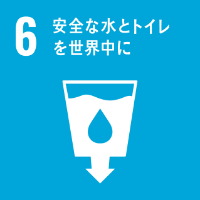 6 安全な水とトイレを世界中に